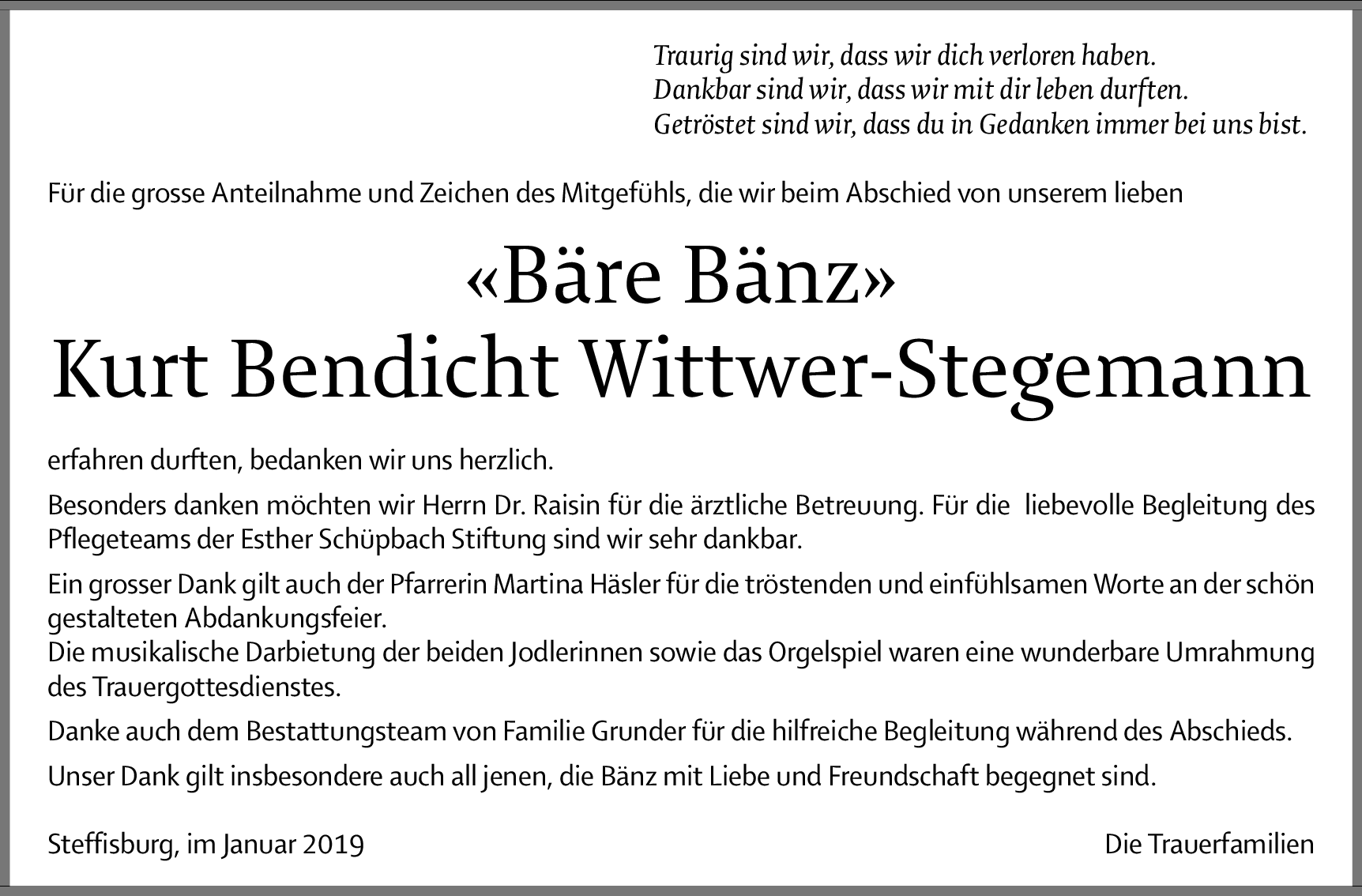 Traurig sind wir, dass wir dich verloren haben.
Dankbar sind wir, dass wir mit dir leben durften.
Getröstet sind wir, dass du in Gedanken immer bei uns bist.

Für die grosse Anteilnahme und Zeichen des Mitgefühls, die wir beim Abschied von unserem lieben

«Bäre Bänz»
Kurt Bendicht Wittwer-Stegemann

erfahren durften, bedanken wir uns herzlich.

Besonders danken möchten wir Herrn Dr. Raisin für die ärztliche Betreuung. Für die liebevolle Begleitung des Pflegeteams der Esther Schüpbach Stiftung sind wir sehr dankbar.

Ein grosser Dank gilt auch der Pfarrerin Martina Häsler für die tröstenden und einfühlsamen Worte an der schön gestalteten Abdankungsfeier.
Die musikalische Darbietung der beiden Jodlerinnen sowie das Orgelspiel waren eine wunderbare Umrahmung des Trauergottesdienstes.

Danke auch dem Bestattungsteam von Familie Grunder für die hilfreiche Begleitung während des Abschieds.

Unser Dank gilt insbesondere auch all jenen, die Bänz mit Liebe und Freundschaft begegnet sind.

Steffisburg, im Januar 2019

Die Trauerfamilien